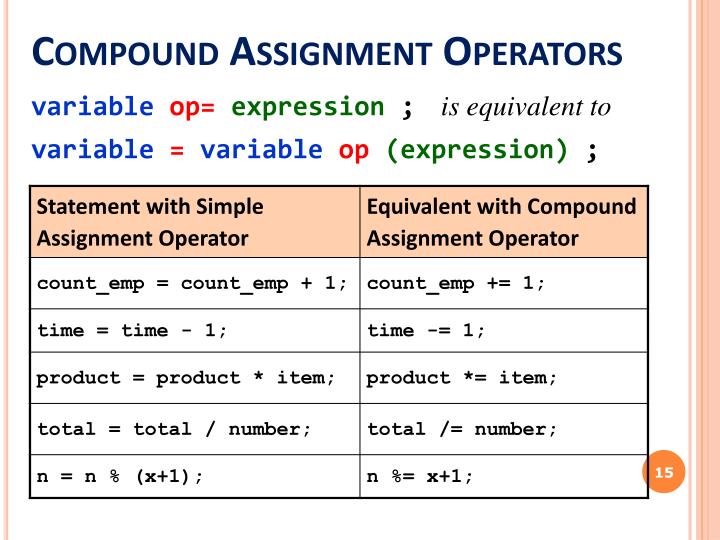 COMPOUND ASSIGNMENT OPERATORS

variable op= expression ; is equivalent to
variable = variable op (expression) ;

| Statement with Simple Assignment Operator | Equivalent with Compound Assignment Operator |
|---|---|
| count_emp = count_emp + 1; | count_emp += 1; |
| time = time - 1; | time -= 1; |
| product = product * item; | product *= item; |
| total = total / number; | total /= number; |
| n = n % (x+1); | n %= x+1; |

15